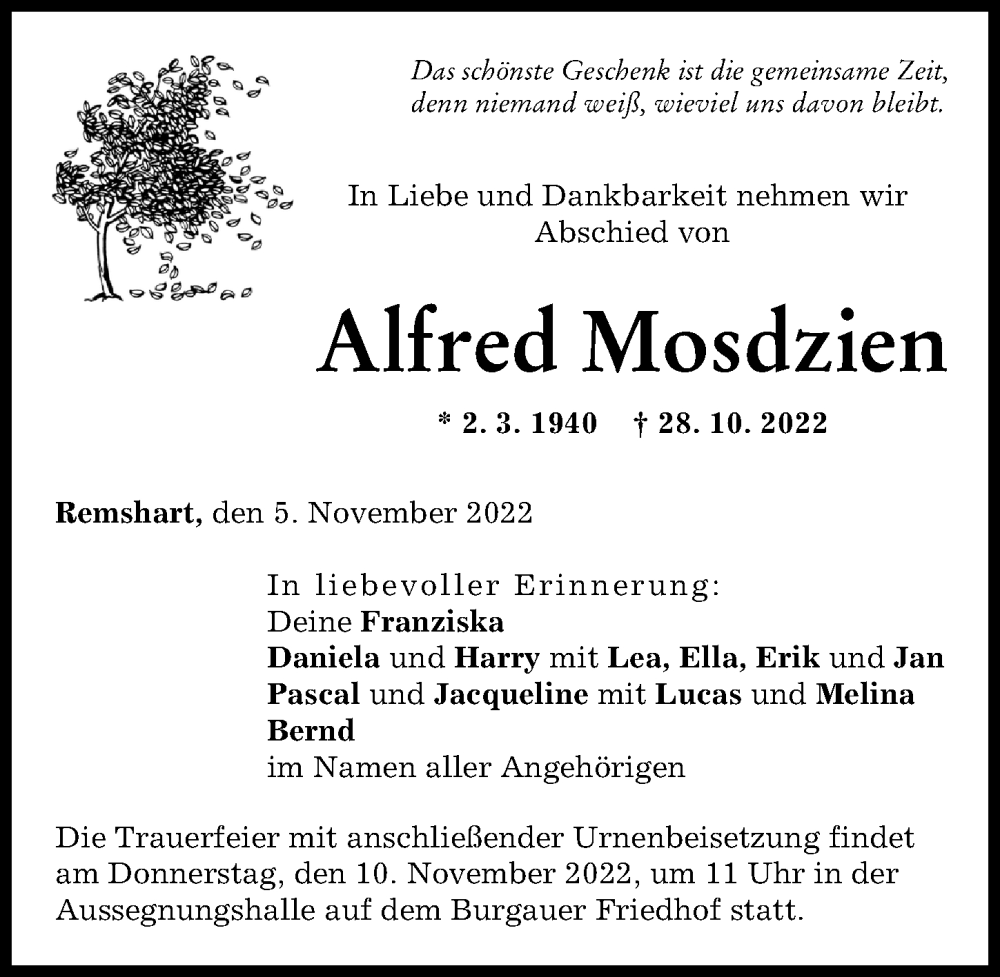 Das schönste Geschenk ist die gemeinsame Zeit, denn niemand weiß, wieviel uns davon bleibt.

In Liebe und Dankbarkeit nehmen wir Abschied von

Alfred Mosdzien

* 2. 3. 1940 † 28. 10. 2022

Remshart, den 5. November 2022

In liebevoller Erinnerung:
Deine Franziska
Daniela und Harry mit Lea, Ella, Erik und Jan
Pascal und Jacqueline mit Lucas und Melina
Bernd
im Namen aller Angehörigen

Die Trauerfeier mit anschließender Urnenbeisetzung findet am Donnerstag, den 10. November 2022, um 11 Uhr in der Aussegnungshalle auf dem Burgauer Friedhof statt.